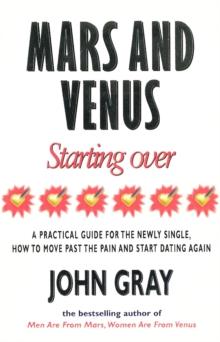 MARS AND VENUS

Starting over

A PRACTICAL GUIDE FOR THE NEWLY SINGLE, HOW TO MOVE PAST THE PAIN AND START DATING AGAIN

JOHN GRAY

the bestselling author of
Men Are From Mars, Women Are From Venus